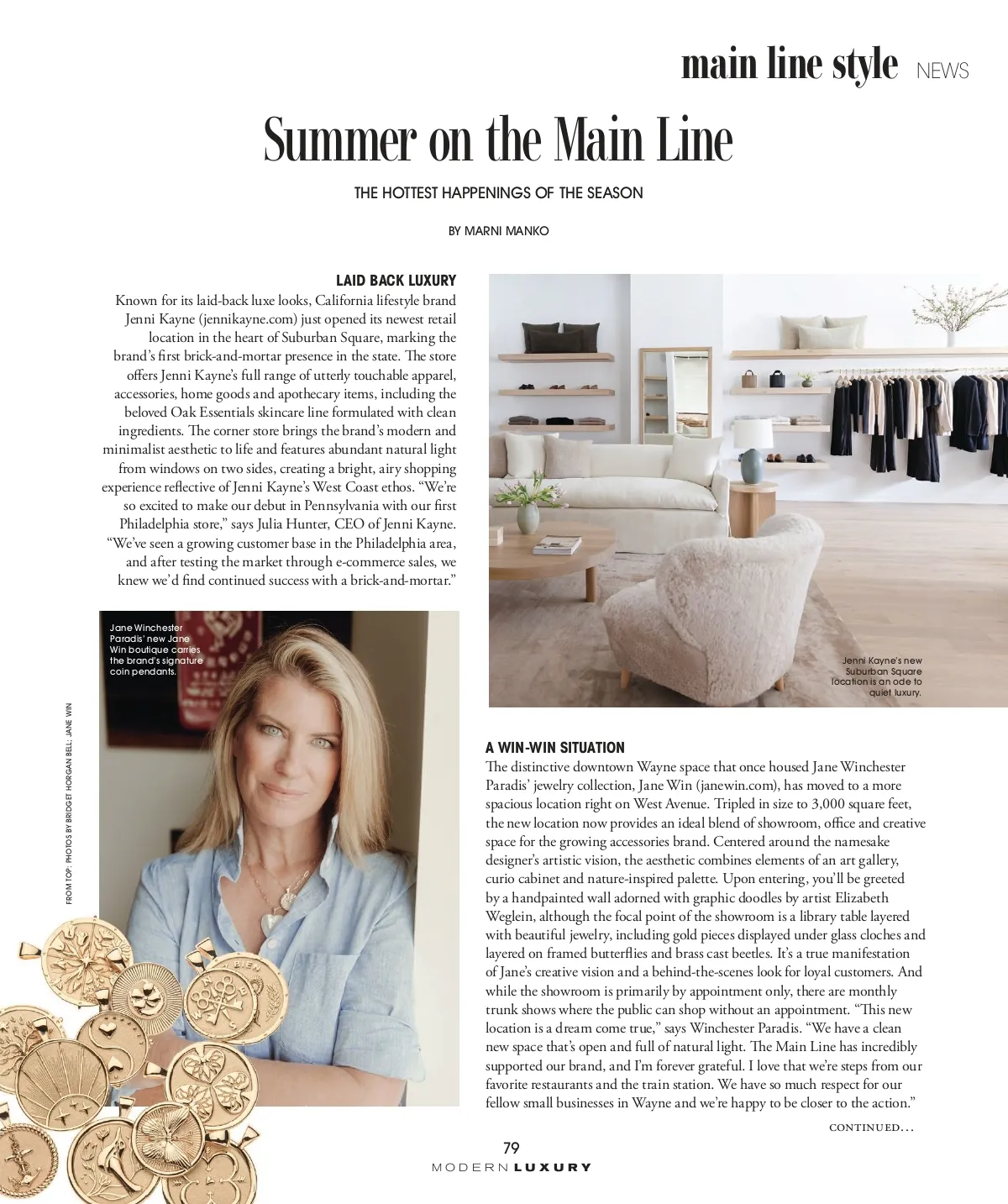 main line style NEWS

Summer on the Main Line

THE HOTTEST HAPPENINGS OF THE SEASON

BY MARNI MANKO

LAID BACK LUXURY

Known for its laid-back luxe looks, California lifestyle brand Jenni Kayne (jennikayne.com) just opened its newest retail location in the heart of Suburban Square, marking the brand's first brick-and-mortar presence in the state. The store offers Jenni Kayne's full range of utterly touchable apparel, accessories, home goods and apothecary items, including the beloved Oak Essentials skincare line formulated with clean ingredients. The corner store brings the brand's modern and minimalist aesthetic to life and features abundant natural light from windows on two sides, creating a bright, airy shopping experience reflective of Jenni Kayne's West Coast ethos. "We're so excited to make our debut in Pennsylvania with our first Philadelphia store," says Julia Hunter, CEO of Jenni Kayne. "We've seen a growing customer base in the Philadelphia area, and after testing the market through e-commerce sales, we knew we'd find continued success with a brick-and-mortar."

Jenni Kayne's new Suburban Square location is an ode to quiet luxury.

Jane Winchester Paradis' new Jane Win boutique carries the brand's signature coin pendants.

FROM TOP: PHOTOS BY BRIDGET HORGAN BELL; JANE WIN

A WIN-WIN SITUATION

The distinctive downtown Wayne space that once housed Jane Winchester Paradis' jewelry collection, Jane Win (janewin.com), has moved to a more spacious location right on West Avenue. Tripled in size to 3,000 square feet, the new location now provides an ideal blend of showroom, office and creative space for the growing accessories brand. Centered around the namesake designer's artistic vision, the aesthetic combines elements of an art gallery, curio cabinet and nature-inspired palette. Upon entering, you'll be greeted by a handpainted wall adorned with graphic doodles by artist Elizabeth Weglein, although the focal point of the showroom is a library table layered with beautiful jewelry, including gold pieces displayed under glass cloches and layered on framed butterflies and brass cast beetles. It's a true manifestation of Jane's creative vision and a behind-the-scenes look for loyal customers. And while the showroom is primarily by appointment only, there are monthly trunk shows where the public can shop without an appointment. "This new location is a dream come true," says Winchester Paradis. "We have a clean new space that's open and full of natural light. The Main Line has incredibly supported our brand, and I'm forever grateful. I love that we're steps from our favorite restaurants and the train station. We have so much respect for our fellow small businesses in Wayne and we're happy to be closer to the action."

CONTINUED...

79
MODERN LUXURY